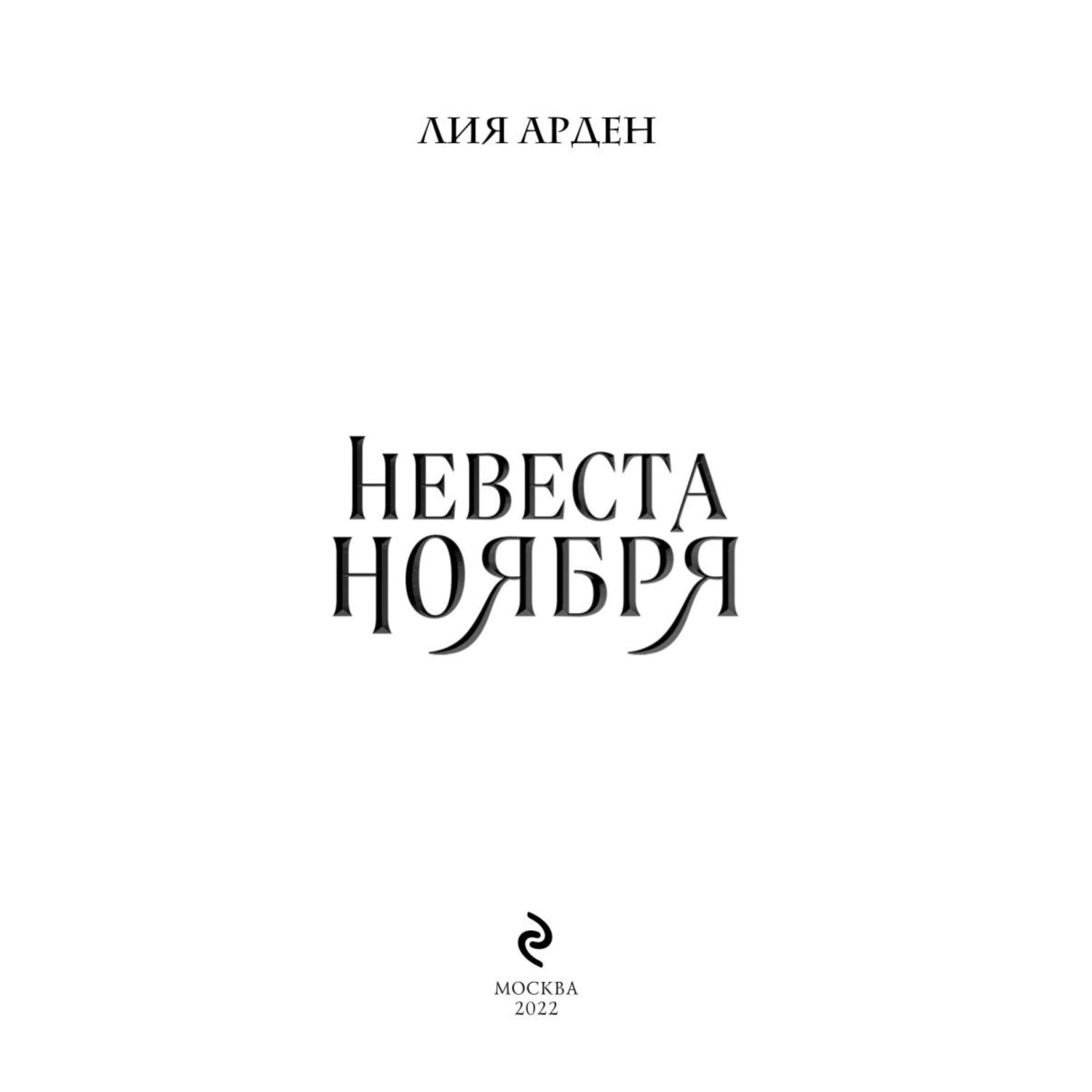 ЛИЯ АРДЕН

НЕВЕСТА
НОЯБРЯ

МОСКВА
2022